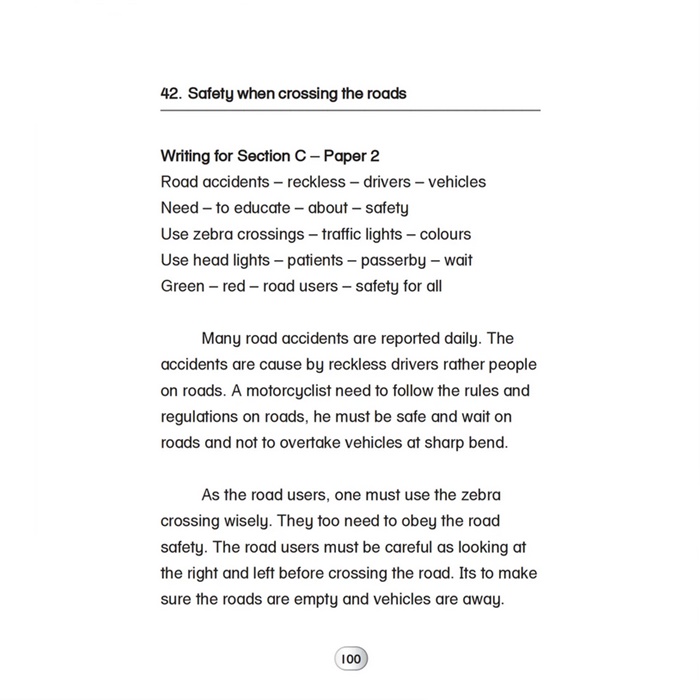 42. Safety when crossing the roads

Writing for Section C – Paper 2
Road accidents – reckless – drivers – vehicles
Need – to educate – about – safety
Use zebra crossings – traffic lights – colours
Use head lights – patients – passerby – wait
Green – red – road users – safety for all

Many road accidents are reported daily. The accidents are cause by reckless drivers rather people on roads. A motorcyclist need to follow the rules and regulations on roads, he must be safe and wait on roads and not to overtake vehicles at sharp bend.

As the road users, one must use the zebra crossing wisely. They too need to obey the road safety. The road users must be careful as looking at the right and left before crossing the road. Its to make sure the roads are empty and vehicles are away.

100